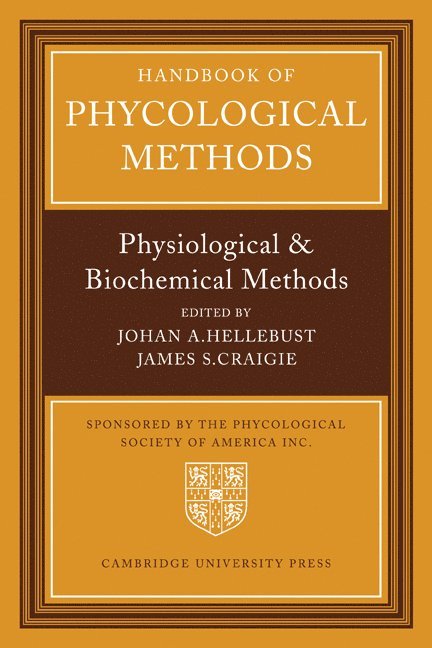 HANDBOOK OF
PHYCOLOGICAL
METHODS

Physiological &
Biochemical Methods

EDITED BY
JOHAN A.HELLEBUST
JAMES S.CRAIGIE

SPONSORED BY THE PHYCOLOGICAL
SOCIETY OF AMERICA INC.

CAMBRIDGE UNIVERSITY PRESS